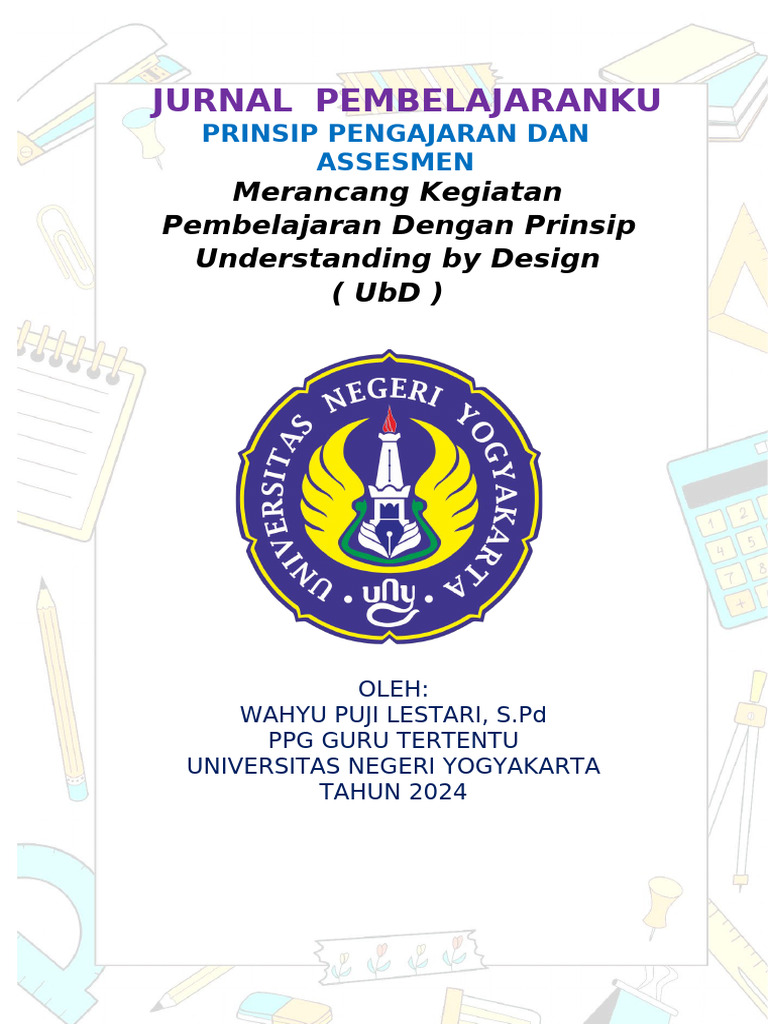 JURNAL PEMBELAJARANKU
PRINSIP PENGAJARAN DAN ASSESMEN
Merancang Kegiatan Pembelajaran Dengan Prinsip Understanding by Design ( UbD )

UNIVERSITAS NEGERI YOGYAKARTA
uny

OLEH:
WAHYU PUJI LESTARI, S.Pd
PPG GURU TERTENTU
UNIVERSITAS NEGERI YOGYAKARTA
TAHUN 2024